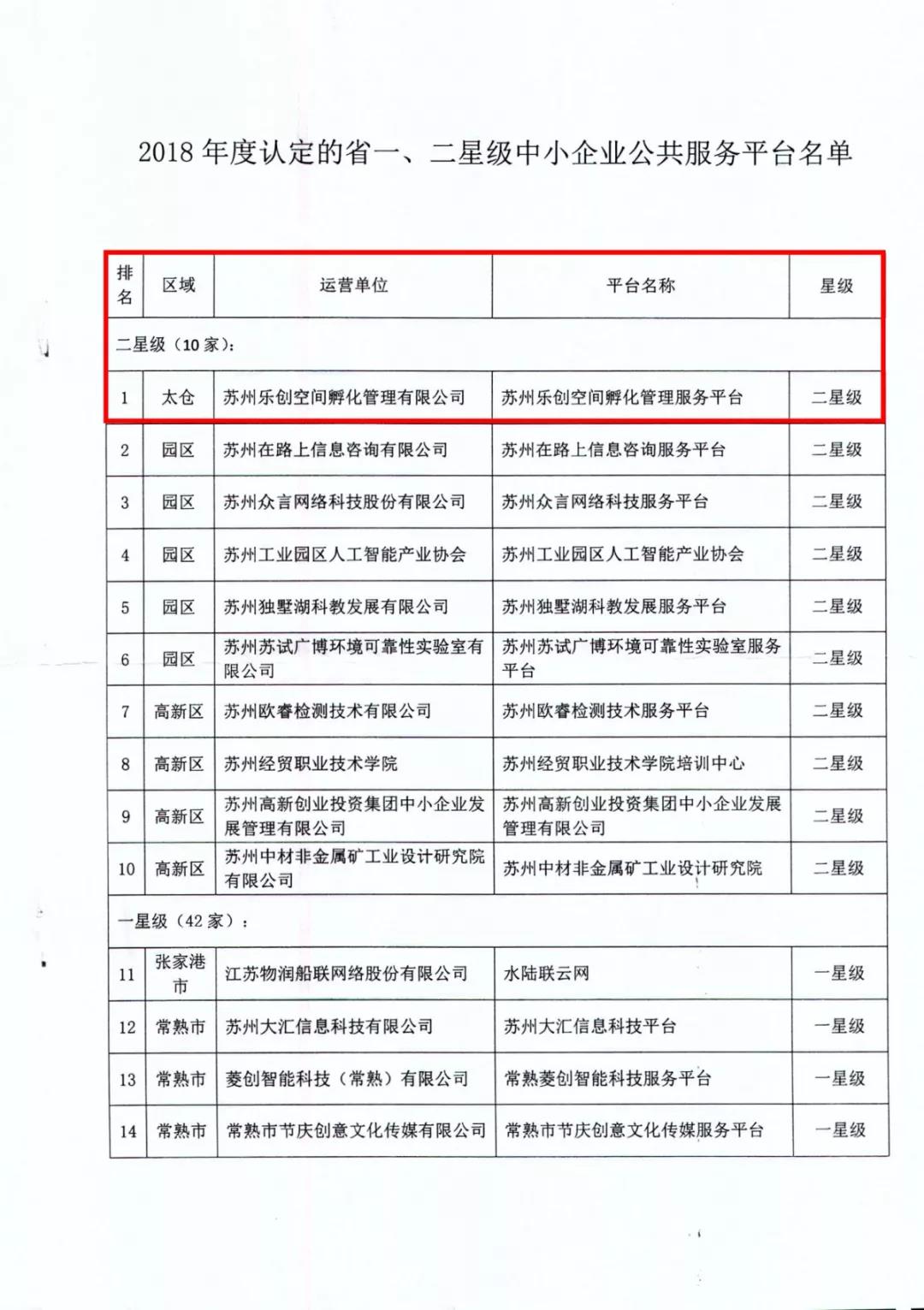 2018 年度认定的省一、二星级中小企业公共服务平台名单

| 排名 | 区域 | 运营单位 | 平台名称 | 星级 |
|---|---|---|---|---|
| 二星级（10 家）： | | | | |
| 1 | 太仓 | 苏州乐创空间孵化管理有限公司 | 苏州乐创空间孵化管理服务平台 | 二星级 |
| 2 | 园区 | 苏州在路上信息咨询有限公司 | 苏州在路上信息咨询服务平台 | 二星级 |
| 3 | 园区 | 苏州众言网络科技股份有限公司 | 苏州众言网络科技服务平台 | 二星级 |
| 4 | 园区 | 苏州工业园区人工智能产业协会 | 苏州工业园区人工智能产业协会 | 二星级 |
| 5 | 园区 | 苏州独墅湖科教发展有限公司 | 苏州独墅湖科教发展服务平台 | 二星级 |
| 6 | 园区 | 苏州苏试广博环境可靠性实验室有限公司 | 苏州苏试广博环境可靠性实验室服务平台 | 二星级 |
| 7 | 高新区 | 苏州欧睿检测技术有限公司 | 苏州欧睿检测技术服务平台 | 二星级 |
| 8 | 高新区 | 苏州经贸职业技术学院 | 苏州经贸职业技术学院培训中心 | 二星级 |
| 9 | 高新区 | 苏州高新创业投资集团中小企业发展管理有限公司 | 苏州高新创业投资集团中小企业发展管理有限公司 | 二星级 |
| 10 | 高新区 | 苏州中材非金属矿工业设计研究院有限公司 | 苏州中材非金属矿工业设计研究院 | 二星级 |
| 一星级（42 家）： | | | | |
| 11 | 张家港市 | 江苏物润船联网络股份有限公司 | 水陆联云网 | 一星级 |
| 12 | 常熟市 | 苏州大汇信息科技有限公司 | 苏州大汇信息科技平台 | 一星级 |
| 13 | 常熟市 | 菱创智能科技（常熟）有限公司 | 常熟菱创智能科技服务平台 | 一星级 |
| 14 | 常熟市 | 常熟市节庆创意文化传媒有限公司 | 常熟市节庆创意文化传媒服务平台 | 一星级 |